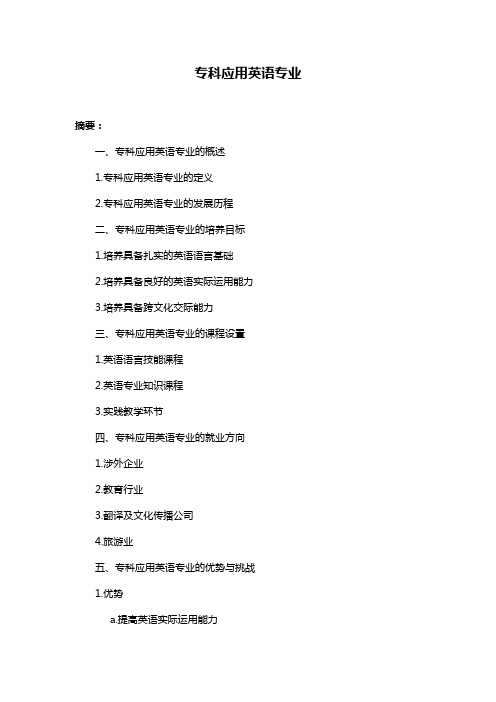 专科应用英语专业

摘要：

一、专科应用英语专业的概述

1.专科应用英语专业的定义

2.专科应用英语专业的发展历程

二、专科应用英语专业的培养目标

1.培养具备扎实的英语语言基础

2.培养具备良好的英语实际运用能力

3.培养具备跨文化交际能力

三、专科应用英语专业的课程设置

1.英语语言技能课程

2.英语专业知识课程

3.实践教学环节

四、专科应用英语专业的就业方向

1.涉外企业

2.教育行业

3.翻译及文化传播公司

4.旅游业

五、专科应用英语专业的优势与挑战

1.优势

a.提高英语实际运用能力